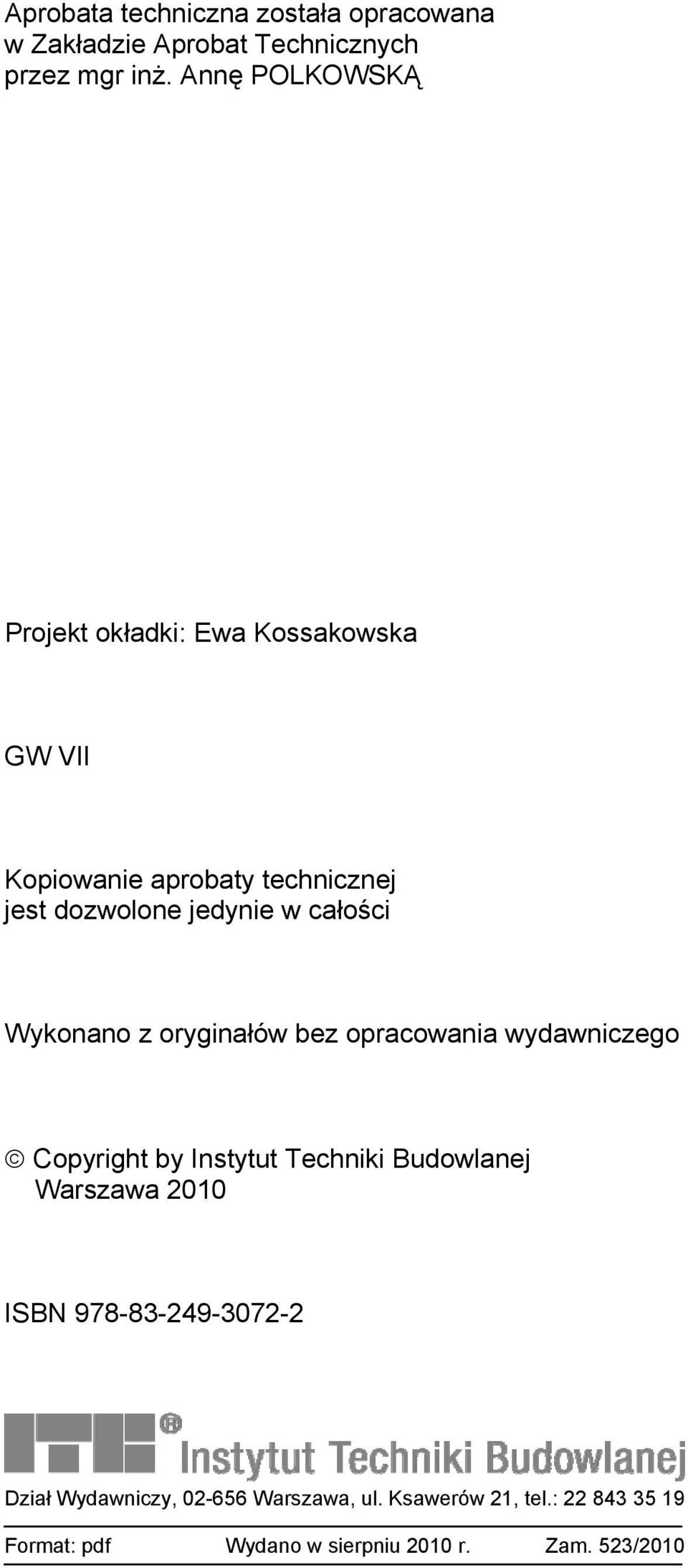 Aprobata techniczna została opracowana w Zakładzie Aprobat Technicznych przez mgr inż. Annę POLKOWSKĄ

Projekt okładki: Ewa Kossakowska

GW VII

Kopiowanie aprobaty technicznej jest dozwolone jedynie w całości

Wykonano z oryginałów bez opracowania wydawniczego

© Copyright by Instytut Techniki Budowlanej Warszawa 2010

ISBN 978-83-249-3072-2

® Instytut Techniki Budowlanej

Dział Wydawniczy, 02-656 Warszawa, ul. Ksawerów 21, tel.: 22 843 35 19

Format: pdf Wydano w sierpniu 2010 r. Zam. 523/2010